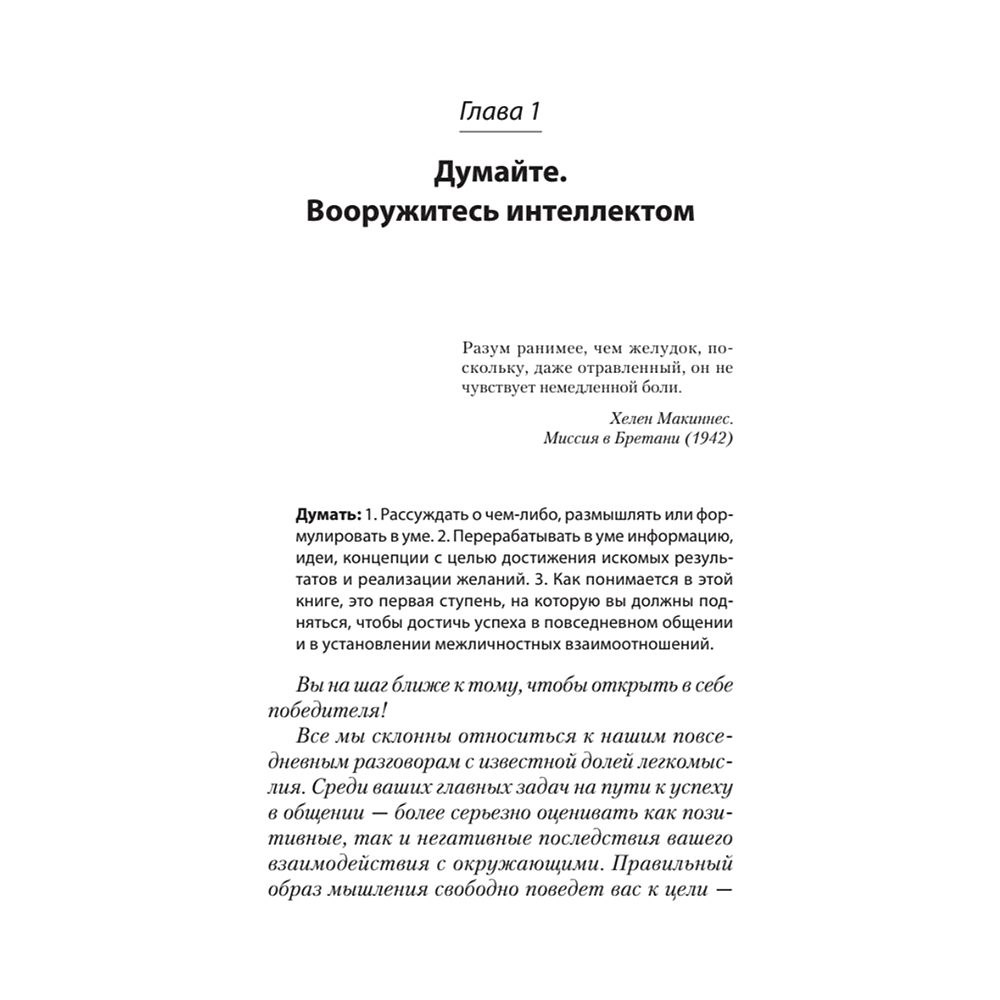 Глава 1

Думайте.
Вооружитесь интеллектом

Разум ранимее, чем желудок, поскольку, даже отравленный, он не чувствует немедленной боли.

Хелен Макиннес.
Миссия в Бретани (1942)

Думать: 1. Рассуждать о чем-либо, размышлять или формулировать в уме. 2. Перерабатывать в уме информацию, идеи, концепции с целью достижения искомых результатов и реализации желаний. 3. Как понимается в этой книге, это первая ступень, на которую вы должны подняться, чтобы достичь успеха в повседневном общении и в установлении межличностных взаимоотношений.

Вы на шаг ближе к тому, чтобы открыть в себе победителя!

Все мы склонны относиться к нашим повседневным разговорам с известной долей легкомыслия. Среди ваших главных задач на пути к успеху в общении — более серьезно оценивать как позитивные, так и негативные последствия вашего взаимодействия с окружающими. Правильный образ мышления свободно поведет вас к цели —